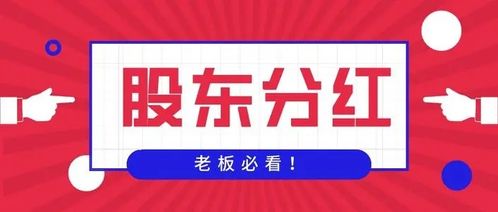 股东分红

老板必看！